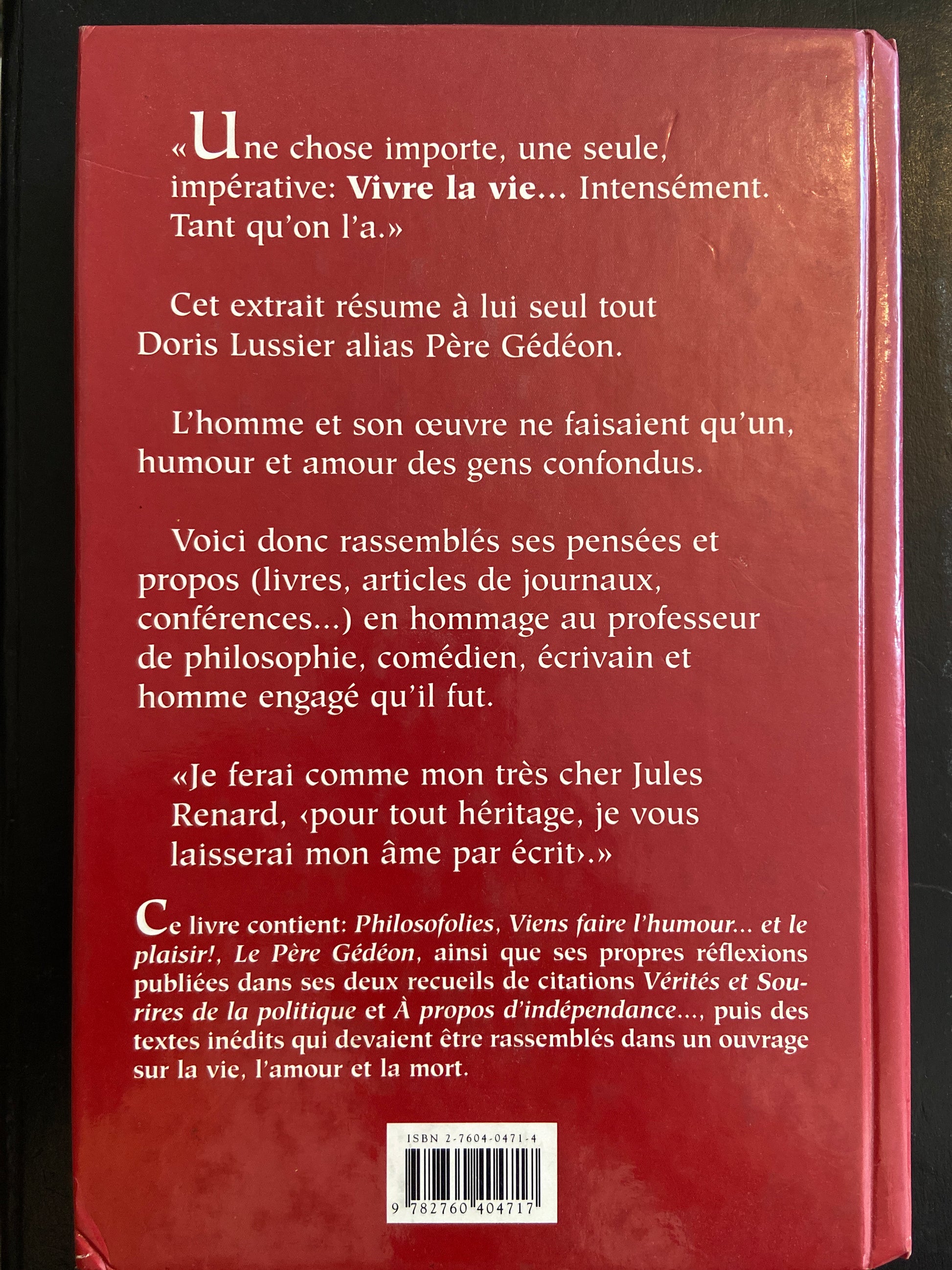 «Une chose importe, une seule, impérative: Vivre la vie... Intensément. Tant qu'on l'a.»

Cet extrait résume à lui seul tout Doris Lussier alias Père Gédéon.

L'homme et son œuvre ne faisaient qu'un, humour et amour des gens confondus.

Voici donc rassemblés ses pensées et propos (livres, articles de journaux, conférences...) en hommage au professeur de philosophie, comédien, écrivain et homme engagé qu'il fut.

«Je ferai comme mon très cher Jules Renard, ‹pour tout héritage, je vous laisserai mon âme par écrit›.»

Ce livre contient: Philosofolies, Viens faire l'humour... et le plaisir!, Le Père Gédéon, ainsi que ses propres réflexions publiées dans ses deux recueils de citations Vérités et Sourires de la politique et À propos d'indépendance..., puis des textes inédits qui devaient être rassemblés dans un ouvrage sur la vie, l'amour et la mort.

ISBN 2-7604-0471-4

9 782760 404717